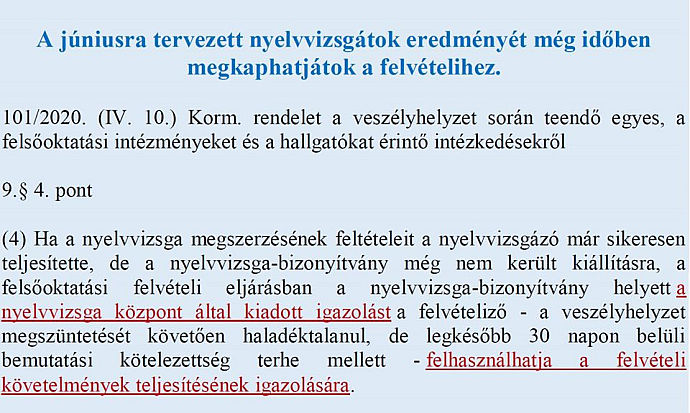 A júniusra tervezett nyelvvizsgátok eredményét még időben megkaphatjátok a felvételihez.

101/2020. (IV. 10.) Korm. rendelet a veszélyhelyzet során teendő egyes, a felsőoktatási intézményeket és a hallgatókat érintő intézkedésekről

9.§ 4. pont

(4) Ha a nyelvvizsga megszerzésének feltételeit a nyelvvizsgázó már sikeresen teljesítette, de a nyelvvizsga-bizonyítvány még nem került kiállításra, a felsőoktatási felvételi eljárásban a nyelvvizsga-bizonyítvány helyett a nyelvvizsga központ által kiadott igazolást a felvételiző - a veszélyhelyzet megszüntetését követően haladéktalanul, de legkésőbb 30 napon belüli bemutatási kötelezettség terhe mellett - felhasználhatja a felvételi követelmények teljesítésének igazolására.